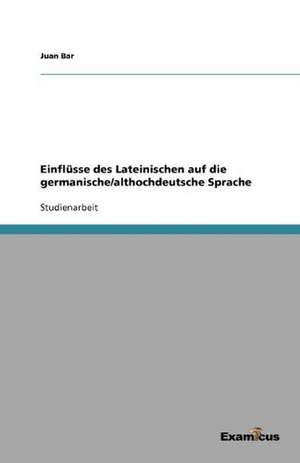 Juan Bar

Einflüsse des Lateinischen auf die germanische/althochdeutsche Sprache

Studienarbeit

Examicus